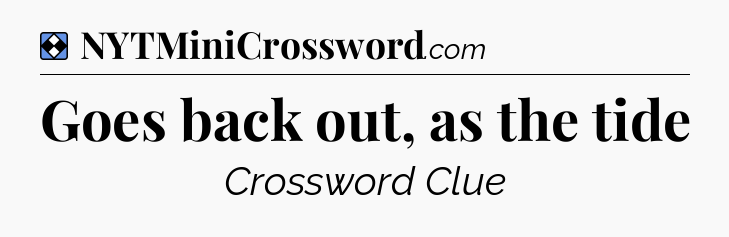 NYTMiniCrossword.com

Goes back out, as the tide

Crossword Clue